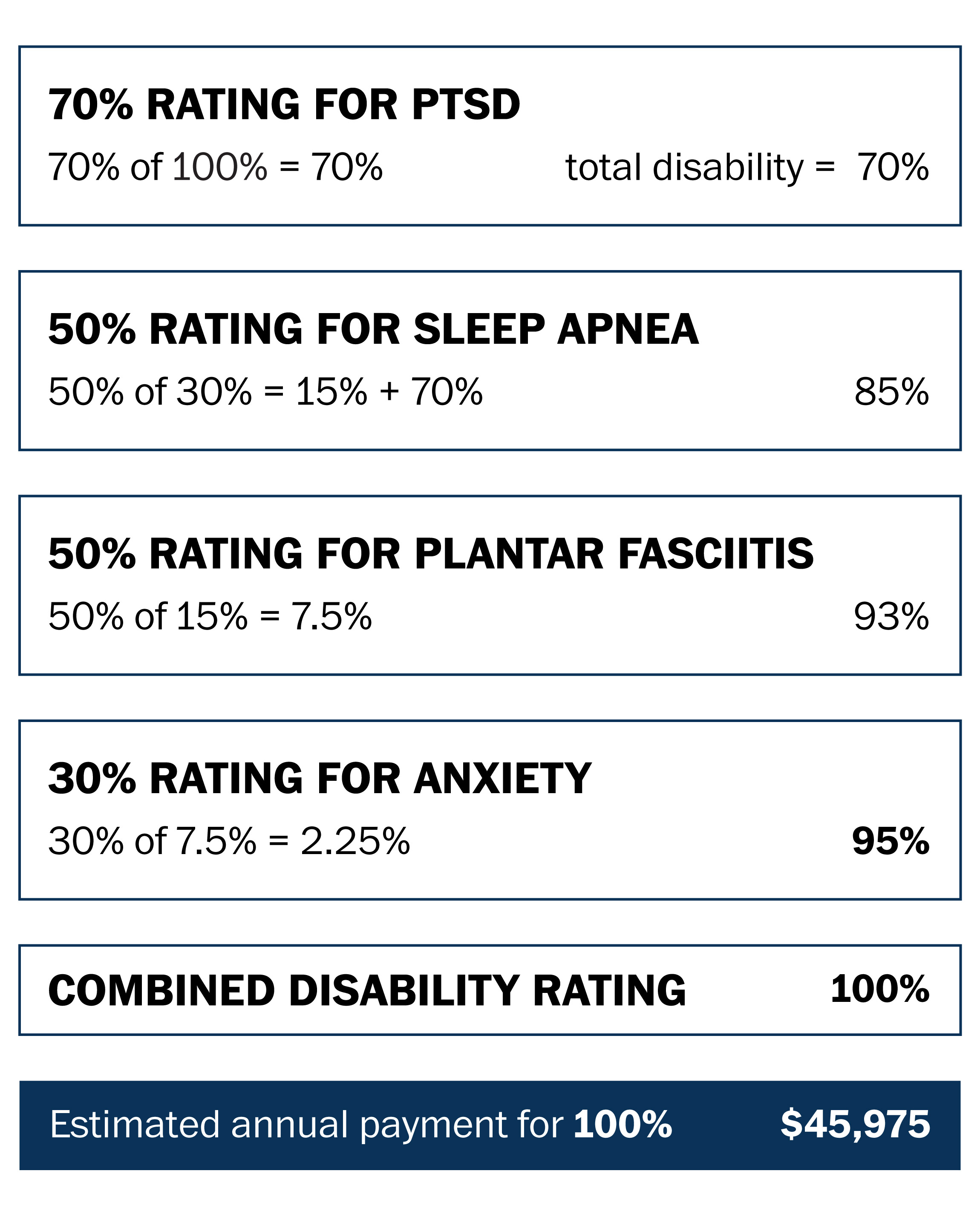 70% RATING FOR PTSD

70% of 100% = 70% total disability = 70%

50% RATING FOR SLEEP APNEA

50% of 30% = 15% + 70% 85%

50% RATING FOR PLANTAR FASCIITIS

50% of 15% = 7.5% 93%

30% RATING FOR ANXIETY

30% of 7.5% = 2.25% 95%

COMBINED DISABILITY RATING 100%

Estimated annual payment for 100% $45,975